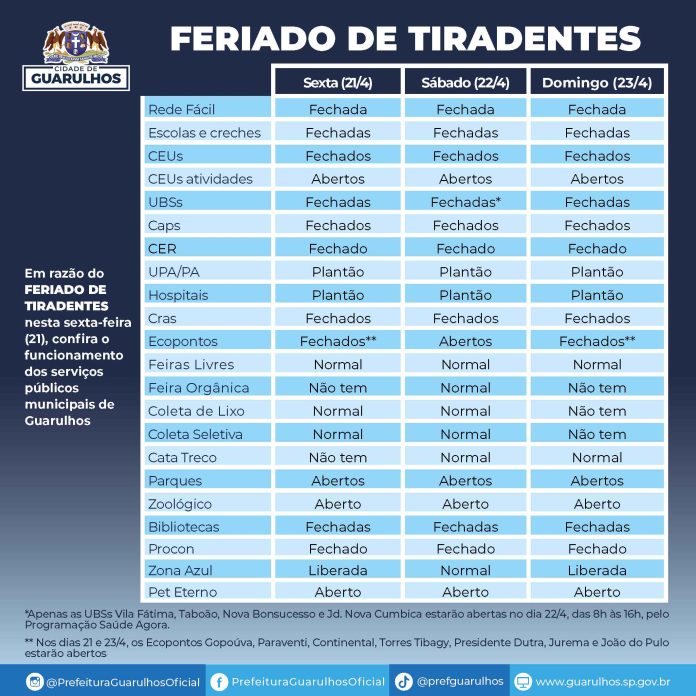 CIDADE DE GUARULHOS

FERIADO DE TIRADENTES

Em razão do FERIADO DE TIRADENTES nesta sexta-feira (21), confira o funcionamento dos serviços públicos municipais de Guarulhos

| | Sexta (21/4) | Sábado (22/4) | Domingo (23/4) |
|---|---|---|---|
| Rede Fácil | Fechada | Fechada | Fechada |
| Escolas e creches | Fechadas | Fechadas | Fechadas |
| CEUs | Fechados | Fechados | Fechados |
| CEUs atividades | Abertos | Abertos | Abertos |
| UBSs | Fechadas | Fechadas* | Fechadas |
| Caps | Fechados | Fechados | Fechados |
| CER | Fechado | Fechado | Fechado |
| UPA/PA | Plantão | Plantão | Plantão |
| Hospitais | Plantão | Plantão | Plantão |
| Cras | Fechados | Fechados | Fechados |
| Ecopontos | Fechados** | Abertos | Fechados** |
| Feiras Livres | Normal | Normal | Normal |
| Feira Orgânica | Não tem | Normal | Não tem |
| Coleta de Lixo | Normal | Normal | Não tem |
| Coleta Seletiva | Normal | Normal | Não tem |
| Cata Treco | Não tem | Normal | Normal |
| Parques | Abertos | Abertos | Abertos |
| Zoológico | Aberto | Aberto | Aberto |
| Bibliotecas | Fechadas | Fechadas | Fechadas |
| Procon | Fechado | Fechado | Fechado |
| Zona Azul | Liberada | Normal | Liberada |
| Pet Eterno | Aberto | Aberto | Aberto |

*Apenas as UBSs Vila Fátima, Taboão, Nova Bonsucesso e Jd. Nova Cumbica estarão abertas no dia 22/4, das 8h às 16h, pelo Programação Saúde Agora.

** Nos dias 21 e 23/4, os Ecopontos Gopoúva, Paraventi, Continental, Torres Tibagy, Presidente Dutra, Jurema e João do Pulo estarão abertos

@PrefeituraGuarulhosOficial PrefeituraGuarulhosOficial @prefguarulhos www.guarulhos.sp.gov.br